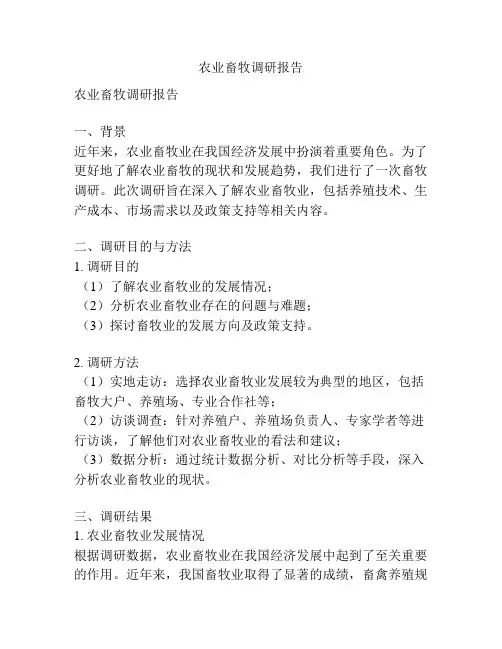 农业畜牧调研报告

农业畜牧调研报告

一、背景
近年来，农业畜牧业在我国经济发展中扮演着重要角色。为了更好地了解农业畜牧的现状和发展趋势，我们进行了一次畜牧调研。此次调研旨在深入了解农业畜牧业，包括养殖技术、生产成本、市场需求以及政策支持等相关内容。

二、调研目的与方法
1. 调研目的
（1）了解农业畜牧业的发展情况；
（2）分析农业畜牧业存在的问题与难题；
（3）探讨畜牧业的发展方向及政策支持。

2. 调研方法
（1）实地走访：选择农业畜牧业发展较为典型的地区，包括畜牧大户、养殖场、专业合作社等；
（2）访谈调查：针对养殖户、养殖场负责人、专家学者等进行访谈，了解他们对农业畜牧业的看法和建议；
（3）数据分析：通过统计数据分析、对比分析等手段，深入分析农业畜牧业的现状。

三、调研结果
1. 农业畜牧业发展情况
根据调研数据，农业畜牧业在我国经济发展中起到了至关重要的作用。近年来，我国畜牧业取得了显著的成绩，畜禽养殖规